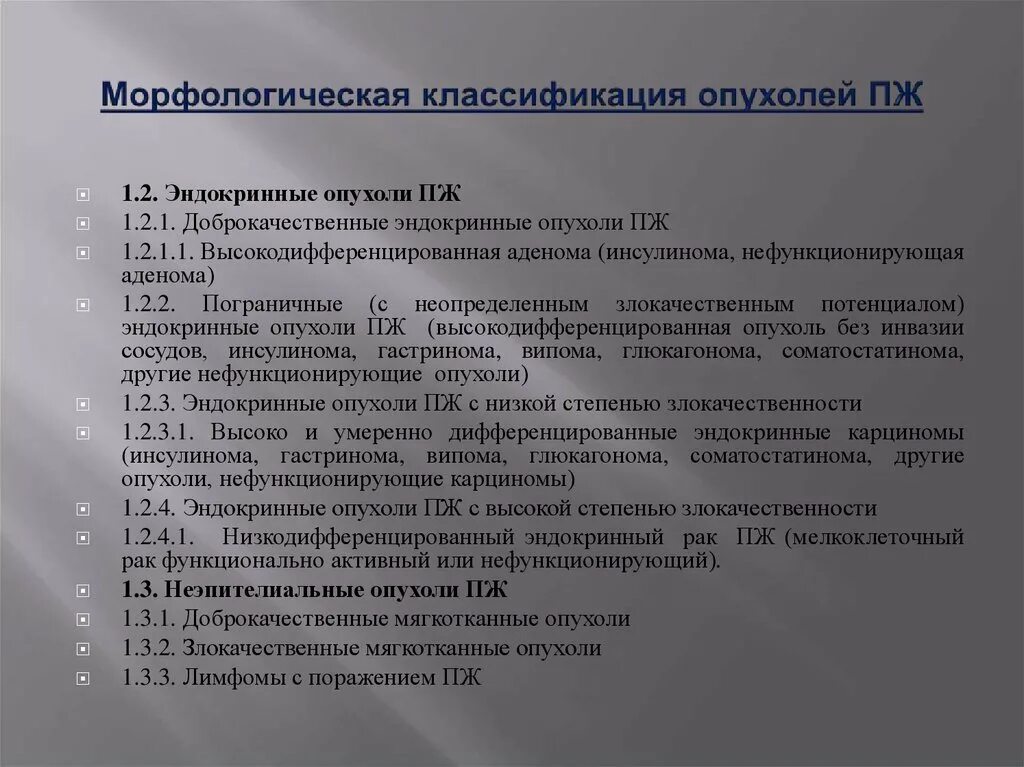 Морфологическая классификация опухолей ПЖ

1.2. Эндокринные опухоли ПЖ

1.2.1. Доброкачественные эндокринные опухоли ПЖ

1.2.1.1. Высокодифференцированная аденома (инсулинома, нефункционирующая аденома)

1.2.2. Пограничные (с неопределенным злокачественным потенциалом) эндокринные опухоли ПЖ (высокодифференцированная опухоль без инвазии сосудов, инсулинома, гастринома, випома, глюкагонома, соматостатинома, другие нефункционирующие опухоли)

1.2.3. Эндокринные опухоли ПЖ с низкой степенью злокачественности

1.2.3.1. Высоко и умеренно дифференцированные эндокринные карциномы (инсулинома, гастринома, випома, глюкагонома, соматостатинома, другие опухоли, нефункционирующие карциномы)

1.2.4. Эндокринные опухоли ПЖ с высокой степенью злокачественности

1.2.4.1. Низкодифференцированный эндокринный рак ПЖ (мелкоклеточный рак функционально активный или нефункционирующий).

1.3. Неэпителиальные опухоли ПЖ

1.3.1. Доброкачественные мягкотканные опухоли

1.3.2. Злокачественные мягкотканные опухоли

1.3.3. Лимфомы с поражением ПЖ